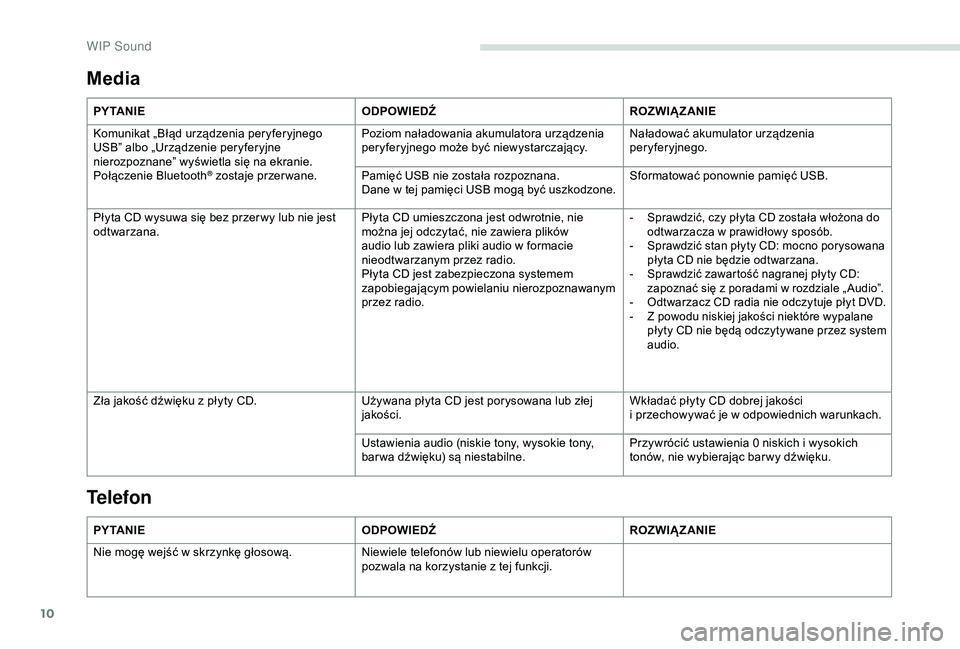 WIP Sound

Media

| PYTANIE | ODPOWIEDŹ | ROZWIĄZANIE |
|---|---|---|
| Komunikat „Błąd urządzenia peryferyjnego USB” albo „Urządzenie peryferyjne nierozpoznane” wyświetla się na ekranie. Połączenie Bluetooth® zostaje przerwane. | Poziom naładowania akumulatora urządzenia peryferyjnego może być niewystarczający. | Naładować akumulator urządzenia peryferyjnego. |
| | Pamięć USB nie została rozpoznana. Dane w tej pamięci USB mogą być uszkodzone. | Sformatować ponownie pamięć USB. |
| Płyta CD wysuwa się bez przerwy lub nie jest odtwarzana. | Płyta CD umieszczona jest odwrotnie, nie można jej odczytać, nie zawiera plików audio lub zawiera pliki audio w formacie nieodtwarzanym przez radio. Płyta CD jest zabezpieczona systemem zapobiegającym powielaniu nierozpoznawanym przez radio. | - Sprawdzić, czy płyta CD została włożona do odtwarzacza w prawidłowy sposób. - Sprawdzić stan płyty CD: mocno porysowana płyta CD nie będzie odtwarzana. - Sprawdzić zawartość nagranej płyty CD: zapoznać się z poradami w rozdziale „Audio”. - Odtwarzacz CD radia nie odczytuje płyt DVD. - Z powodu niskiej jakości niektóre wypalane płyty CD nie będą odczytywane przez system audio. |
| Zła jakość dźwięku z płyty CD. | Używana płyta CD jest porysowana lub złej jakości. | Wkładać płyty CD dobrej jakości i przechowywać je w odpowiednich warunkach. |
| | Ustawienia audio (niskie tony, wysokie tony, barwa dźwięku) są niestabilne. | Przywrócić ustawienia 0 niskich i wysokich tonów, nie wybierając barwy dźwięku. |

Telefon

| PYTANIE | ODPOWIEDŹ | ROZWIĄZANIE |
|---|---|---|
| Nie mogę wejść w skrzynkę głosową. | Niewiele telefonów lub niewielu operatorów pozwala na korzystanie z tej funkcji. | |

10

carmanualsonline.info